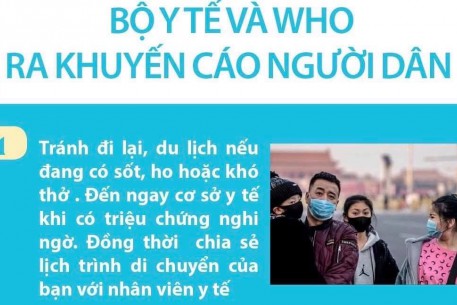 BỘ Y TẾ VÀ WHO
RA KHUYẾN CÁO NGƯỜI DÂN

1

Tránh đi lại, du lịch nếu đang có sốt, ho hoặc khó thở . Đến ngay cơ sở y tế khi có triệu chứng nghi ngờ. Đồng thời chia sẻ lịch trình di chuyển của bạn với nhân viên y tế